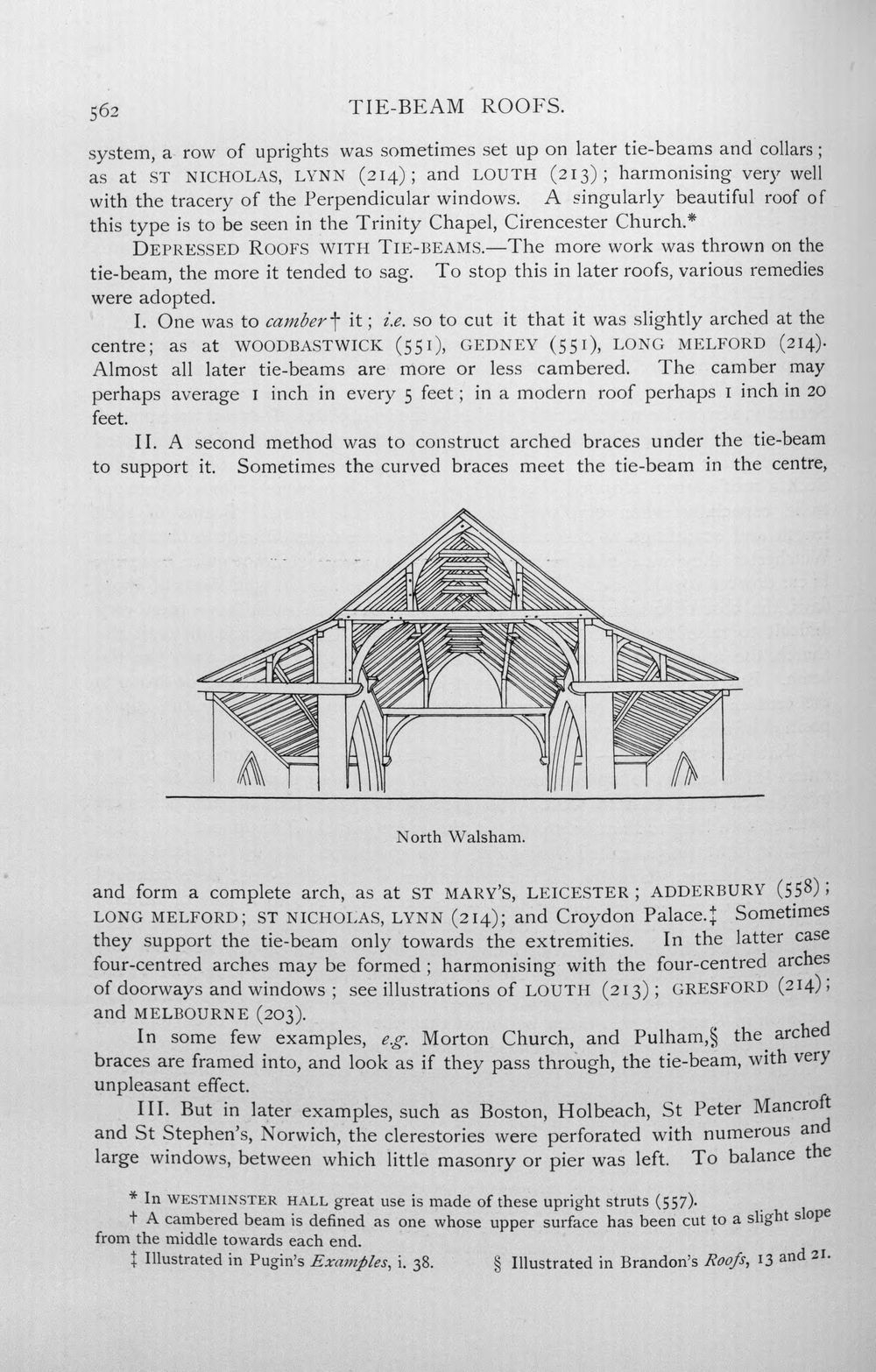 562 TIE-BEAM ROOFS.

system, a row of uprights was sometimes set up on later tie-beams and collars; as at ST NICHOLAS, LYNN (214); and LOUTH (213); harmonising very well with the tracery of the Perpendicular windows. A singularly beautiful roof of this type is to be seen in the Trinity Chapel, Cirencester Church.*

DEPRESSED ROOFS WITH TIE-BEAMS.—The more work was thrown on the tie-beam, the more it tended to sag. To stop this in later roofs, various remedies were adopted.

I. One was to camber† it; i.e. so to cut it that it was slightly arched at the centre; as at WOODBASTWICK (551), GEDNEY (551), LONG MELFORD (214). Almost all later tie-beams are more or less cambered. The camber may perhaps average 1 inch in every 5 feet; in a modern roof perhaps 1 inch in 20 feet.

II. A second method was to construct arched braces under the tie-beam to support it. Sometimes the curved braces meet the tie-beam in the centre,

North Walsham.

and form a complete arch, as at ST MARY'S, LEICESTER; ADDERBURY (558); LONG MELFORD; ST NICHOLAS, LYNN (214); and Croydon Palace.‡ Sometimes they support the tie-beam only towards the extremities. In the latter case four-centred arches may be formed; harmonising with the four-centred arches of doorways and windows; see illustrations of LOUTH (213); GRESFORD (214); and MELBOURNE (203).

In some few examples, e.g. Morton Church, and Pulham,§ the arched braces are framed into, and look as if they pass through, the tie-beam, with very unpleasant effect.

III. But in later examples, such as Boston, Holbeach, St Peter Mancroft and St Stephen's, Norwich, the clerestories were perforated with numerous and large windows, between which little masonry or pier was left. To balance the

* In WESTMINSTER HALL great use is made of these upright struts (557).
† A cambered beam is defined as one whose upper surface has been cut to a slight slope from the middle towards each end.
‡ Illustrated in Pugin's Examples, i. 38. § Illustrated in Brandon's Roofs, 13 and 21.